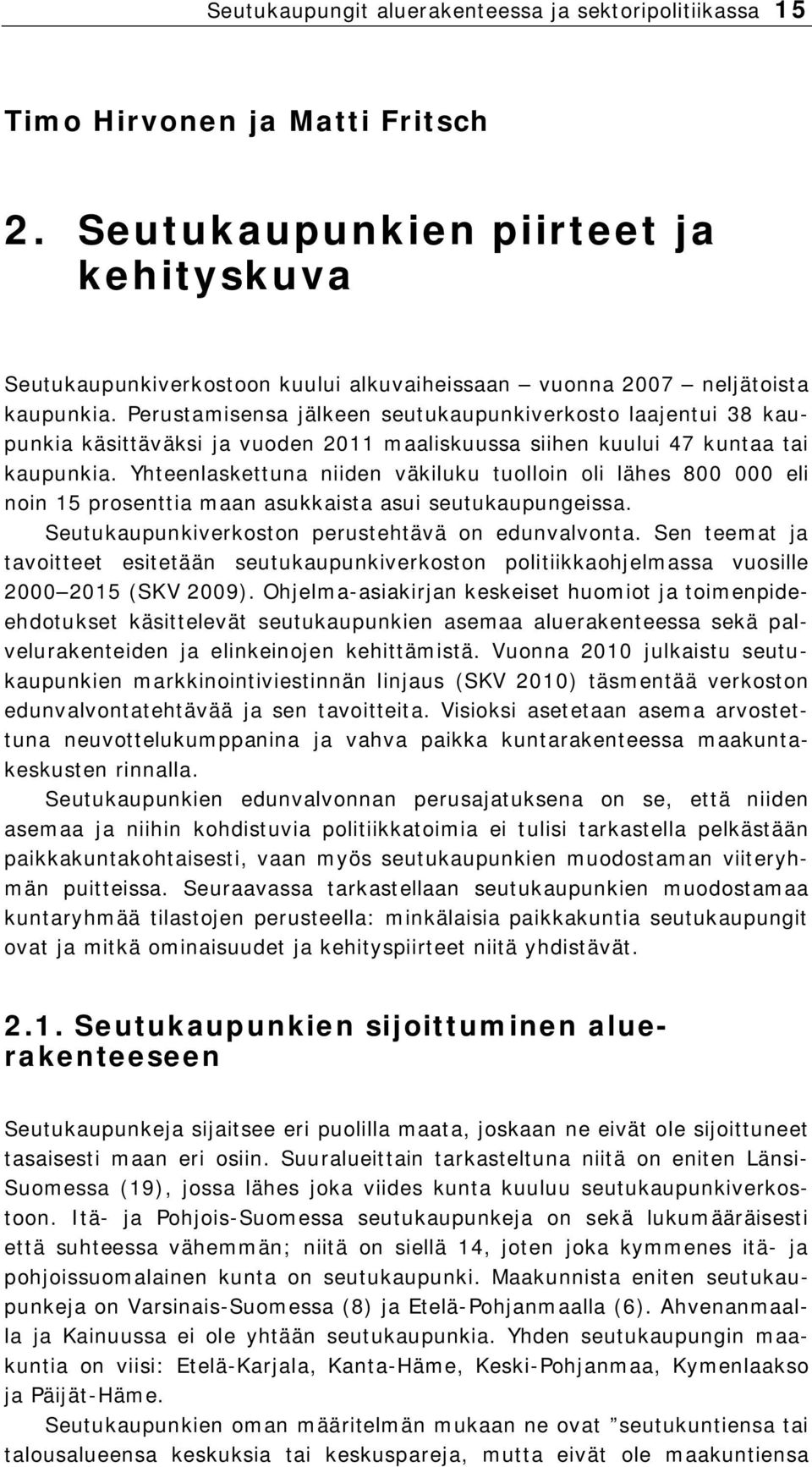 Seutukaupungit aluerakenteessa ja sektoripolitiikassa 15

Timo Hirvonen ja Matti Fritsch

2. Seutukaupunkien piirteet ja kehityskuva

Seutukaupunkiverkostoon kuului alkuvaiheissaan – vuonna 2007 – neljätoista kaupunkia. Perustamisensa jälkeen seutukaupunkiverkosto laajentui 38 kaupunkia käsittäväksi ja vuoden 2011 maaliskuussa siihen kuului 47 kuntaa tai kaupunkia. Yhteenlaskettuna niiden väkiluku tuolloin oli lähes 800 000 eli noin 15 prosenttia maan asukkaista asui seutukaupungeissa. Seutukaupunkiverkoston perustehtävä on edunvalvonta. Sen teemat ja tavoitteet esitetään seutukaupunkiverkoston politiikkaohjelmassa vuosille 2000–2015 (SKV 2009). Ohjelma-asiakirjan keskeiset huomiot ja toimenpide-ehdotukset käsittelevät seutukaupunkien asemaa aluerakenteessa sekä palvelurakenteiden ja elinkeinojen kehittämistä. Vuonna 2010 julkaistu seutukaupunkien markkinointiviestinnän linjaus (SKV 2010) täsmentää verkoston edunvalvontatehtävää ja sen tavoitteita. Visioksi asetetaan asema arvostettuna neuvottelukumppanina ja vahva paikka kuntarakenteessa maakuntakeskusten rinnalla.

Seutukaupunkien edunvalvonnan perusajatuksena on se, että niiden asemaa ja niihin kohdistuvia politiikkatoimia ei tulisi tarkastella pelkästään paikkakuntakohtaisesti, vaan myös seutukaupunkien muodostaman viiteryhmän puitteissa. Seuraavassa tarkastellaan seutukaupunkien muodostamaa kuntaryhmää tilastojen perusteella: minkälaisia paikkakuntia seutukaupungit ovat ja mitkä ominaisuudet ja kehityspiirteet niitä yhdistävät.

2.1. Seutukaupunkien sijoittuminen aluerakenteeseen

Seutukaupunkeja sijaitsee eri puolilla maata, joskaan ne eivät ole sijoittuneet tasaisesti maan eri osiin. Suuralueittain tarkasteltuna niitä on eniten Länsi-Suomessa (19), jossa lähes joka viides kunta kuuluu seutukaupunkiverkostoon. Itä- ja Pohjois-Suomessa seutukaupunkeja on sekä lukumääräisesti että suhteessa vähemmän; niitä on siellä 14, joten joka kymmenes itä- ja pohjoissuomalainen kunta on seutukaupunki. Maakunnista eniten seutukaupunkeja on Varsinais-Suomessa (8) ja Etelä-Pohjanmaalla (6). Ahvenanmaalla ja Kainuussa ei ole yhtään seutukaupunkia. Yhden seutukaupungin maakuntia on viisi: Etelä-Karjala, Kanta-Häme, Keski-Pohjanmaa, Kymenlaakso ja Päijät-Häme.

Seutukaupunkien oman määritelmän mukaan ne ovat ”seutukuntiensa tai talousalueensa keskuksia tai keskuspareja, mutta eivät ole maakuntiensa